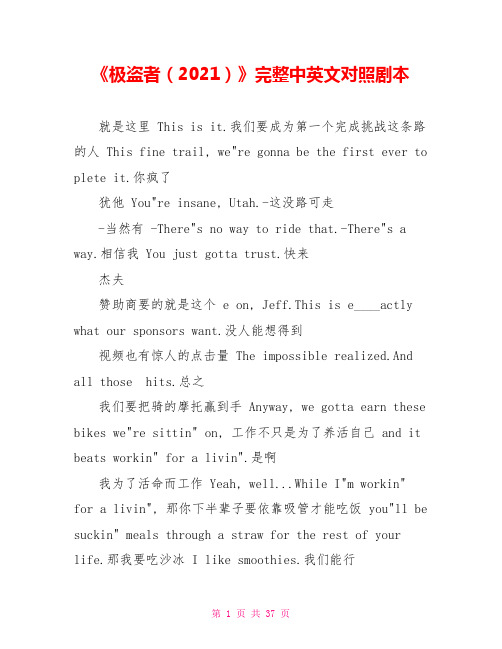 《极盗者（2021）》完整中英文对照剧本

就是这里 This is it.我们要成为第一个完成挑战这条路的人 This fine trail, we"re gonna be the first ever to plete it.你疯了

犹他 You"re insane, Utah.-这没路可走

-当然有 -There"s no way to ride that.-There"s a way.相信我 You just gotta trust.快来

杰夫

赞助商要的就是这个 e on, Jeff.This is e____actly what our sponsors want.没人能想得到

视频也有惊人的点击量 The impossible realized.And all those hits.总之

我们要把骑的摩托赢到手 Anyway, we gotta earn these bikes we"re sittin" on, 工作不只是为了养活自己 and it beats workin" for a livin".是啊

我为了活命而工作 Yeah, well...While I"m workin" for a livin", 那你下半辈子要依靠吸管才能吃饭 you"ll be suckin" meals through a straw for the rest of your life.那我要吃沙冰 I like smoothies.我们能行

第 1 页 共 37 页